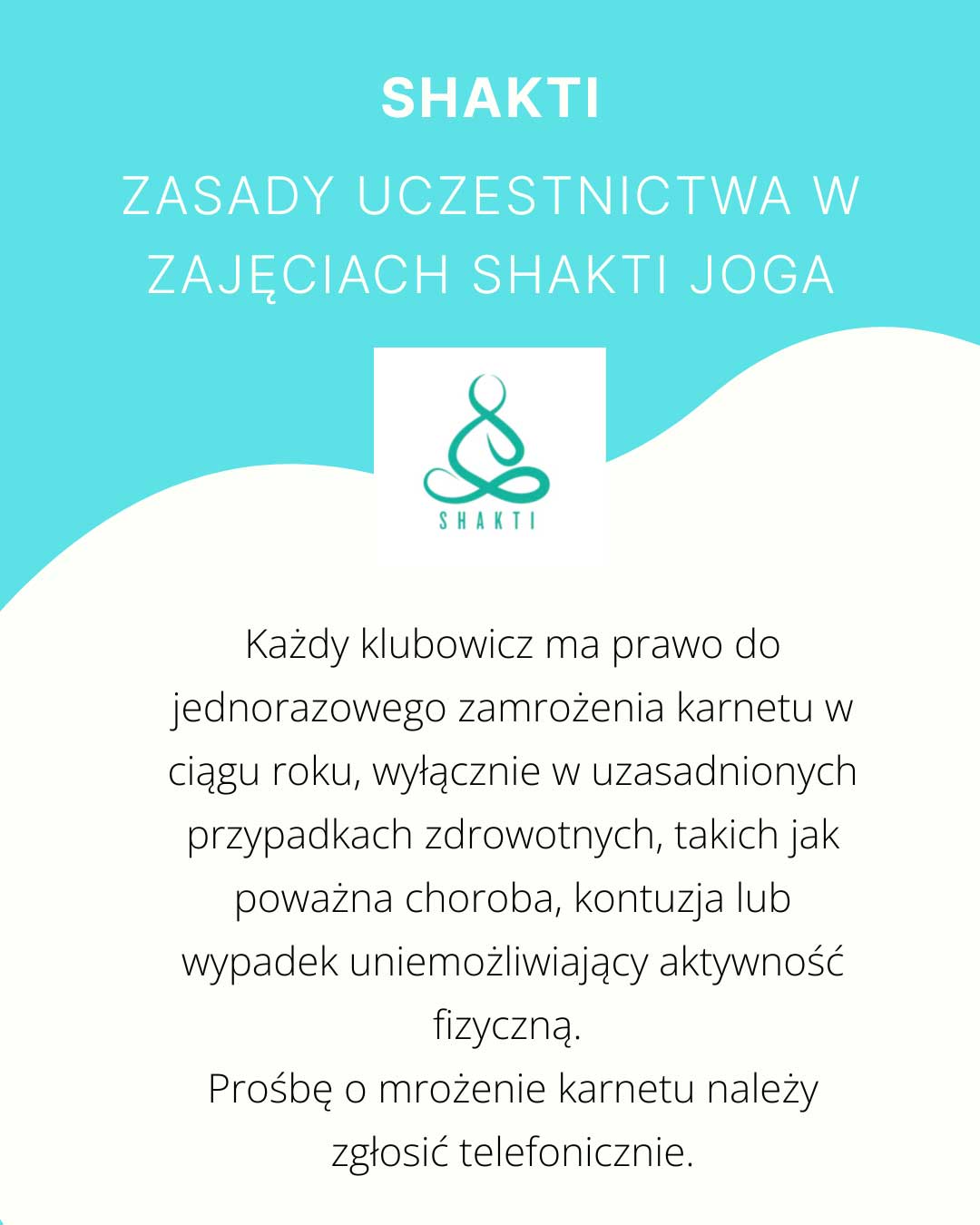 SHAKTI

ZASADY UCZESTNICTWA W ZAJĘCIACH SHAKTI JOGA

SHAKTI

Każdy klubowicz ma prawo do jednorazowego zamrożenia karnetu w ciągu roku, wyłącznie w uzasadnionych przypadkach zdrowotnych, takich jak poważna choroba, kontuzja lub wypadek uniemożliwiający aktywność fizyczną.
Prośbę o mrożenie karnetu należy zgłosić telefonicznie.